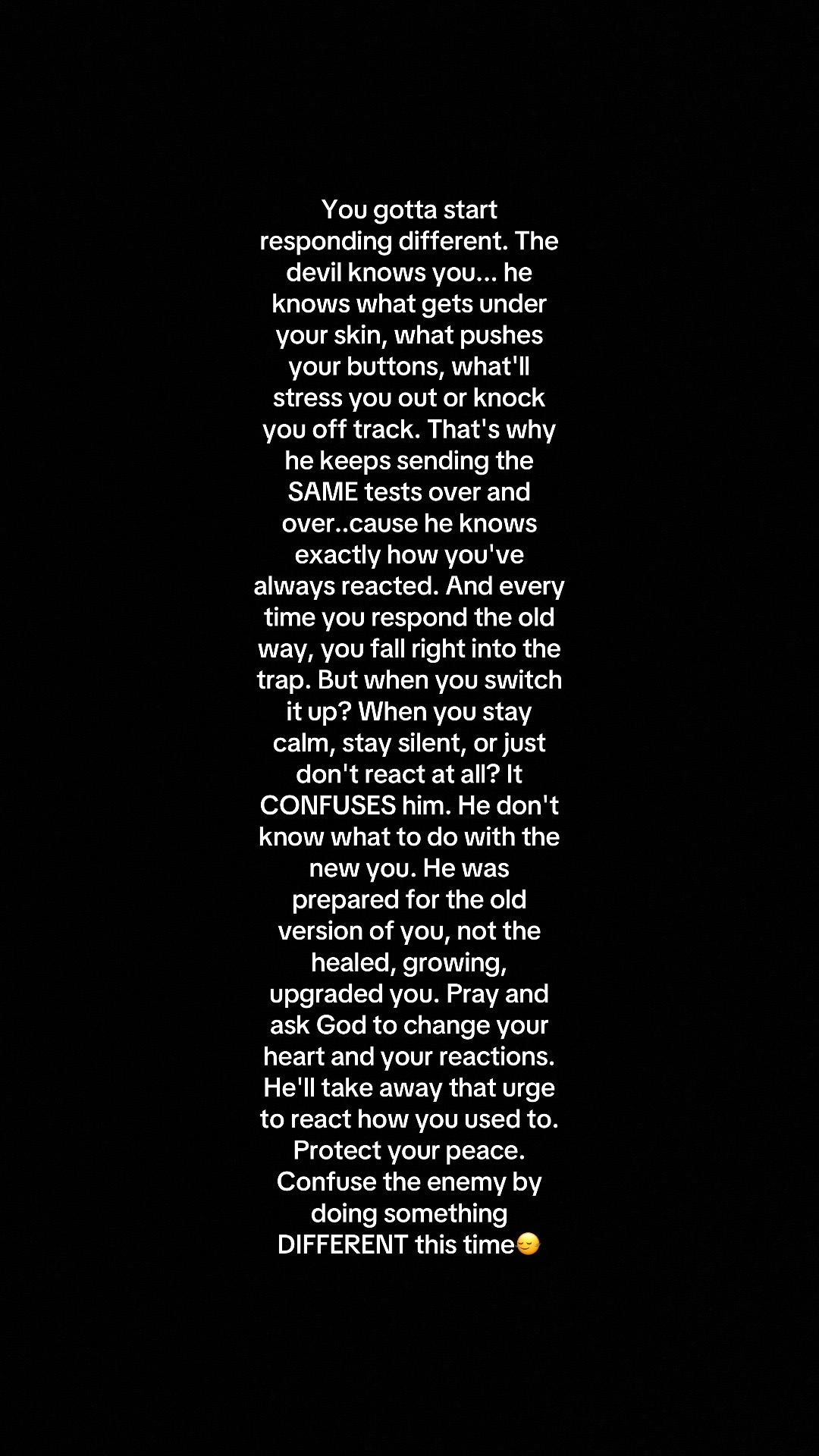 You gotta start responding different. The devil knows you... he knows what gets under your skin, what pushes your buttons, what'll stress you out or knock you off track. That's why he keeps sending the SAME tests over and over..cause he knows exactly how you've always reacted. And every time you respond the old way, you fall right into the trap. But when you switch it up? When you stay calm, stay silent, or just don't react at all? It CONFUSES him. He don't know what to do with the new you. He was prepared for the old version of you, not the healed, growing, upgraded you. Pray and ask God to change your heart and your reactions. He'll take away that urge to react how you used to. Protect your peace. Confuse the enemy by doing something DIFFERENT this time😌